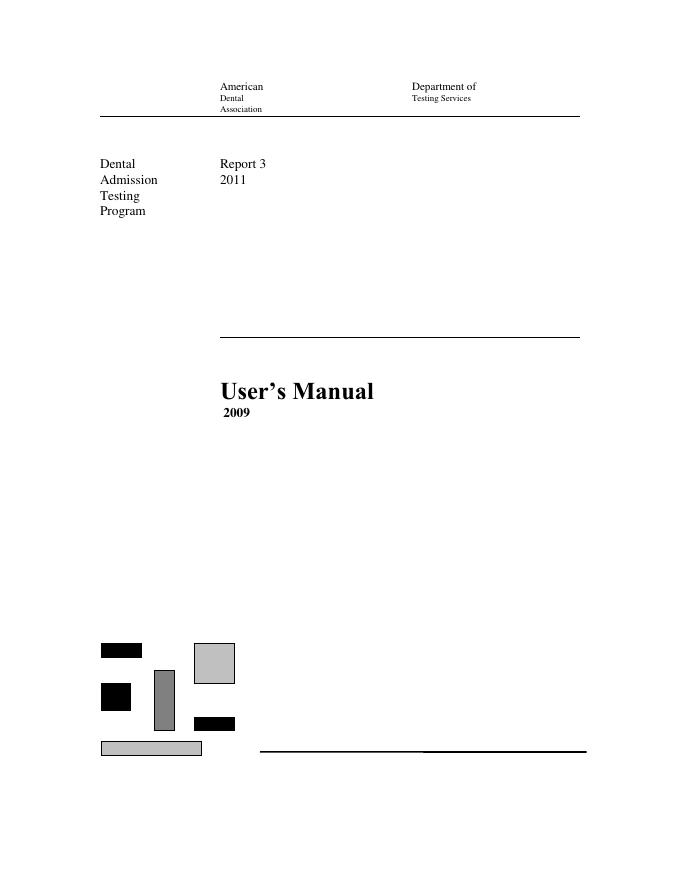 American
Dental
Association

Department of
Testing Services

Dental
Admission
Testing
Program

Report 3
2011

User's Manual
2009